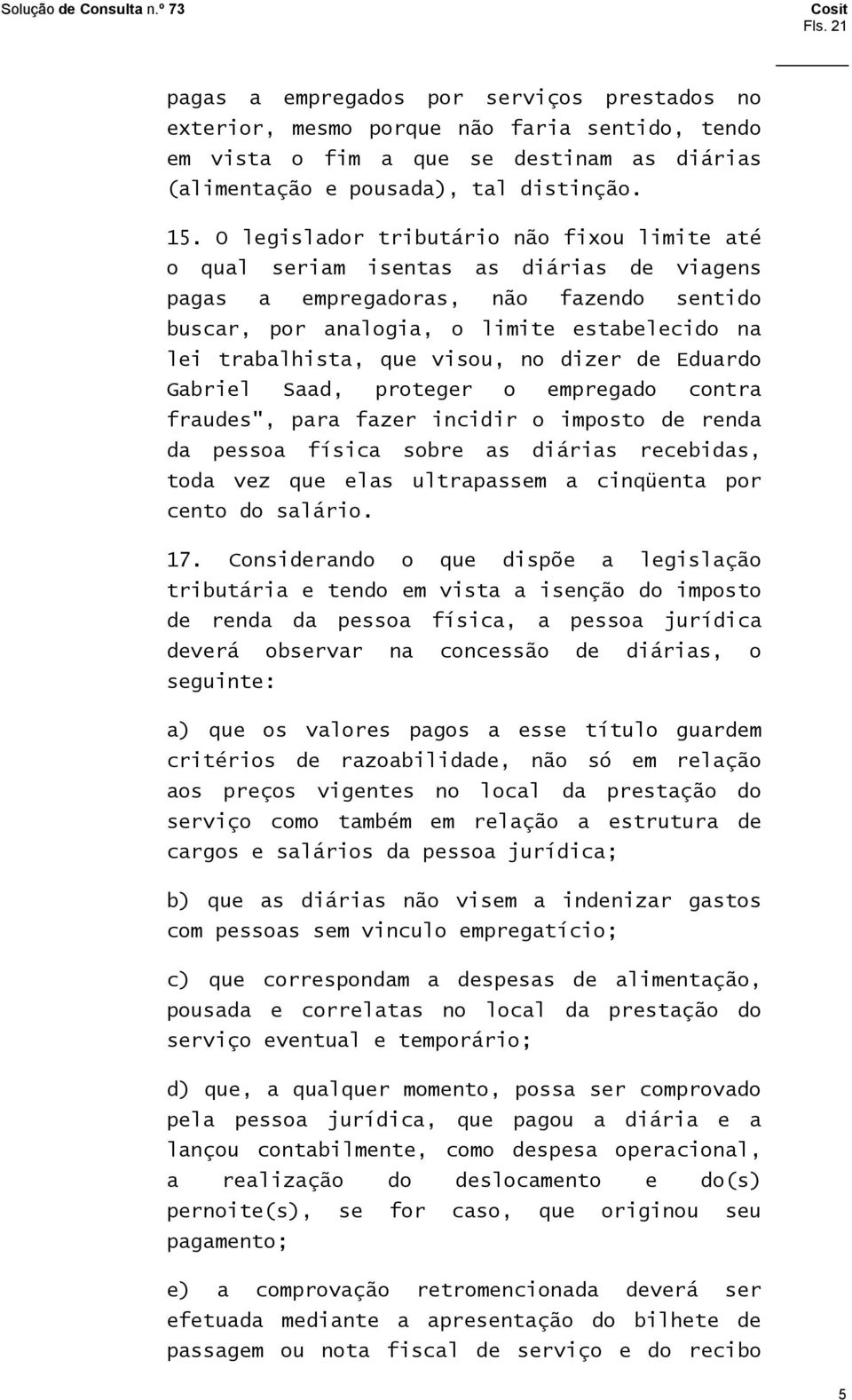 Solução de Consulta n.º 73

Cosit
Fls. 21

pagas a empregados por serviços prestados no exterior, mesmo porque não faria sentido, tendo em vista o fim a que se destinam as diárias (alimentação e pousada), tal distinção.

15. O legislador tributário não fixou limite até o qual seriam isentas as diárias de viagens pagas a empregadoras, não fazendo sentido buscar, por analogia, o limite estabelecido na lei trabalhista, que visou, no dizer de Eduardo Gabriel Saad, proteger o empregado contra fraudes", para fazer incidir o imposto de renda da pessoa física sobre as diárias recebidas, toda vez que elas ultrapassem a cinqüenta por cento do salário.

17. Considerando o que dispõe a legislação tributária e tendo em vista a isenção do imposto de renda da pessoa física, a pessoa jurídica deverá observar na concessão de diárias, o seguinte:

a) que os valores pagos a esse título guardem critérios de razoabilidade, não só em relação aos preços vigentes no local da prestação do serviço como também em relação a estrutura de cargos e salários da pessoa jurídica;

b) que as diárias não visem a indenizar gastos com pessoas sem vinculo empregatício;

c) que correspondam a despesas de alimentação, pousada e correlatas no local da prestação do serviço eventual e temporário;

d) que, a qualquer momento, possa ser comprovado pela pessoa jurídica, que pagou a diária e a lançou contabilmente, como despesa operacional, a realização do deslocamento e do(s) pernoite(s), se for caso, que originou seu pagamento;

e) a comprovação retromencionada deverá ser efetuada mediante a apresentação do bilhete de passagem ou nota fiscal de serviço e do recibo

5